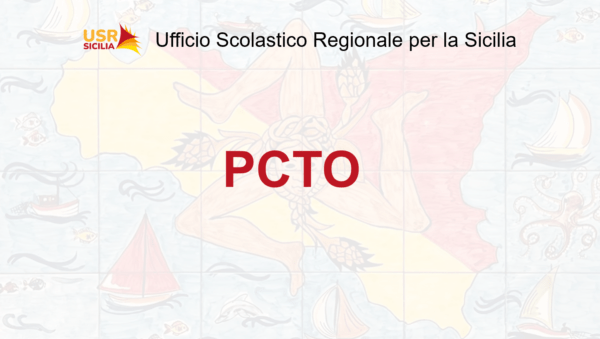 USR SICILIA

Ufficio Scolastico Regionale per la Sicilia

PCTO